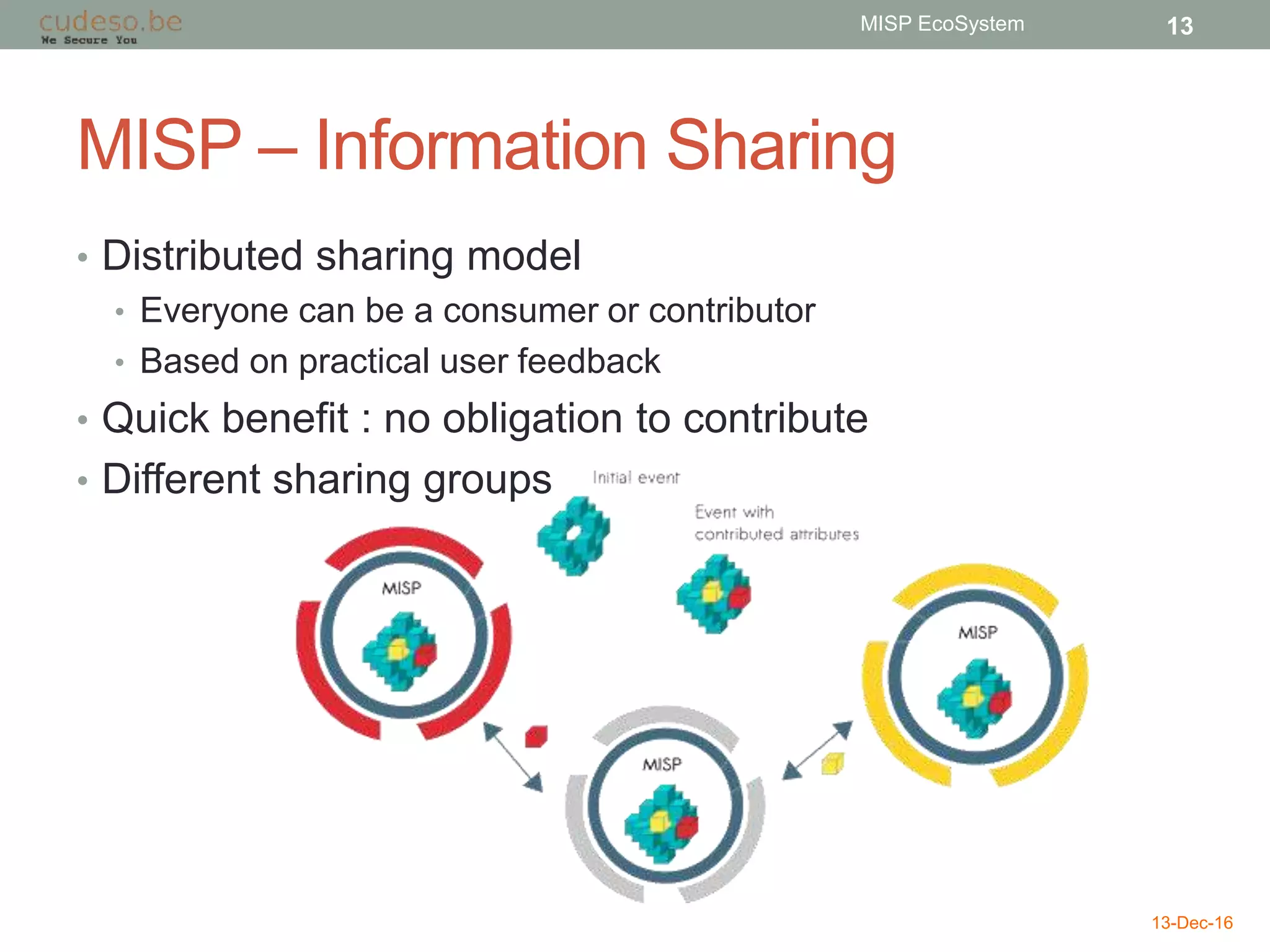 cudeso.be
We Secure You

MISP EcoSystem

13

MISP – Information Sharing

• Distributed sharing model
  • Everyone can be a consumer or contributor
  • Based on practical user feedback
• Quick benefit : no obligation to contribute
• Different sharing groups

Initial event

Event with contributed attributes

MISP

MISP

MISP

13-Dec-16